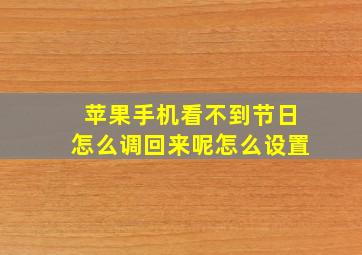 苹果手机看不到节日
怎么调回来呢怎么设置